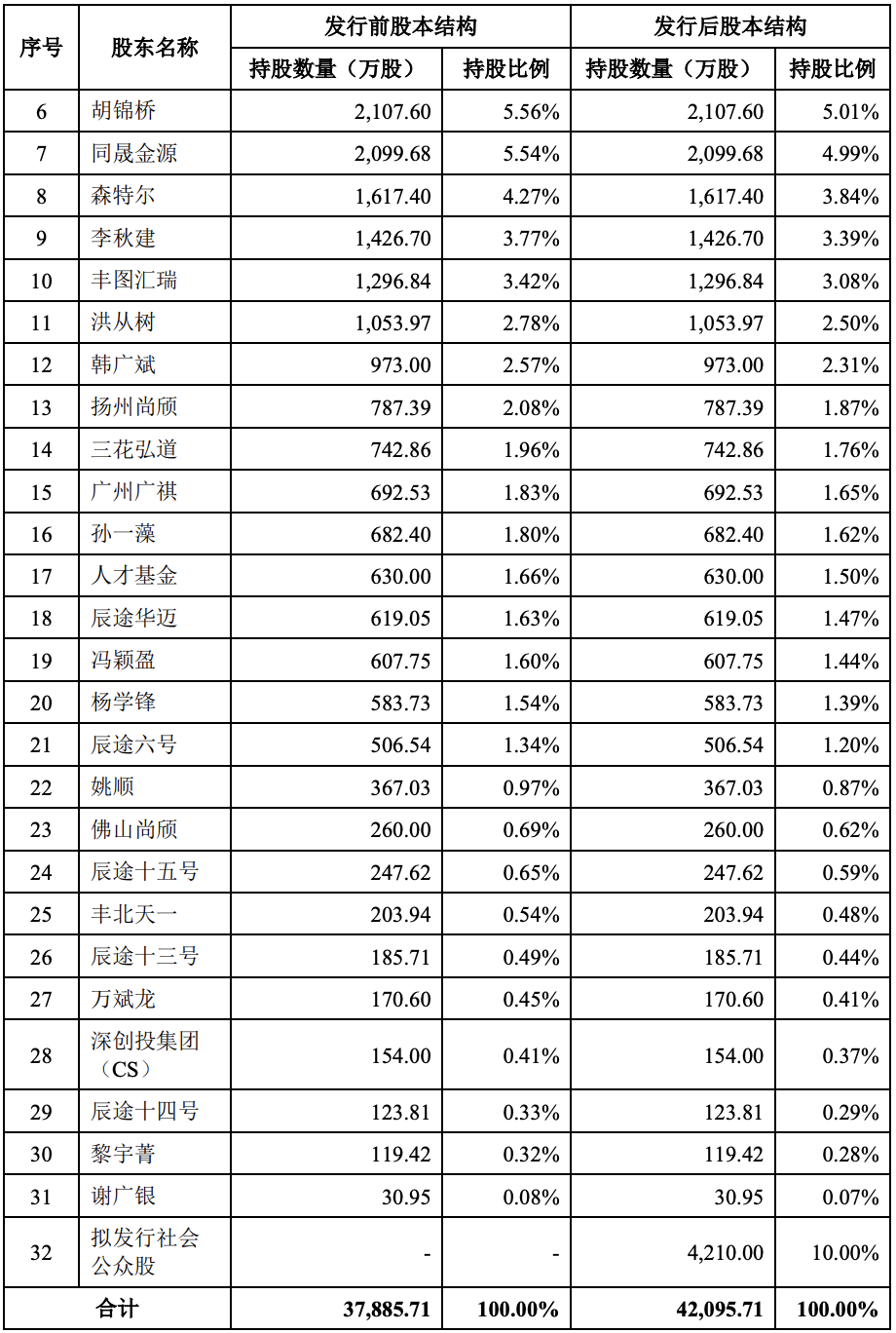 | 序号 | 股东名称 | 发行前股本结构 持股数量（万股） | 发行前股本结构 持股比例 | 发行后股本结构 持股数量（万股） | 发行后股本结构 持股比例 |
|---|---|---|---|---|---|
| 6 | 胡锦桥 | 2,107.60 | 5.56% | 2,107.60 | 5.01% |
| 7 | 同晟金源 | 2,099.68 | 5.54% | 2,099.68 | 4.99% |
| 8 | 森特尔 | 1,617.40 | 4.27% | 1,617.40 | 3.84% |
| 9 | 李秋建 | 1,426.70 | 3.77% | 1,426.70 | 3.39% |
| 10 | 丰图汇瑞 | 1,296.84 | 3.42% | 1,296.84 | 3.08% |
| 11 | 洪从树 | 1,053.97 | 2.78% | 1,053.97 | 2.50% |
| 12 | 韩广斌 | 973.00 | 2.57% | 973.00 | 2.31% |
| 13 | 扬州尚颀 | 787.39 | 2.08% | 787.39 | 1.87% |
| 14 | 三花弘道 | 742.86 | 1.96% | 742.86 | 1.76% |
| 15 | 广州广祺 | 692.53 | 1.83% | 692.53 | 1.65% |
| 16 | 孙一藻 | 682.40 | 1.80% | 682.40 | 1.62% |
| 17 | 人才基金 | 630.00 | 1.66% | 630.00 | 1.50% |
| 18 | 辰途华迈 | 619.05 | 1.63% | 619.05 | 1.47% |
| 19 | 冯颖盈 | 607.75 | 1.60% | 607.75 | 1.44% |
| 20 | 杨学锋 | 583.73 | 1.54% | 583.73 | 1.39% |
| 21 | 辰途六号 | 506.54 | 1.34% | 506.54 | 1.20% |
| 22 | 姚顺 | 367.03 | 0.97% | 367.03 | 0.87% |
| 23 | 佛山尚颀 | 260.00 | 0.69% | 260.00 | 0.62% |
| 24 | 辰途十五号 | 247.62 | 0.65% | 247.62 | 0.59% |
| 25 | 丰北天一 | 203.94 | 0.54% | 203.94 | 0.48% |
| 26 | 辰途十三号 | 185.71 | 0.49% | 185.71 | 0.44% |
| 27 | 万斌龙 | 170.60 | 0.45% | 170.60 | 0.41% |
| 28 | 深创投集团（CS） | 154.00 | 0.41% | 154.00 | 0.37% |
| 29 | 辰途十四号 | 123.81 | 0.33% | 123.81 | 0.29% |
| 30 | 黎宇菁 | 119.42 | 0.32% | 119.42 | 0.28% |
| 31 | 谢广银 | 30.95 | 0.08% | 30.95 | 0.07% |
| 32 | 拟发行社会公众股 | - | - | 4,210.00 | 10.00% |
| 合计 | | 37,885.71 | 100.00% | 42,095.71 | 100.00% |